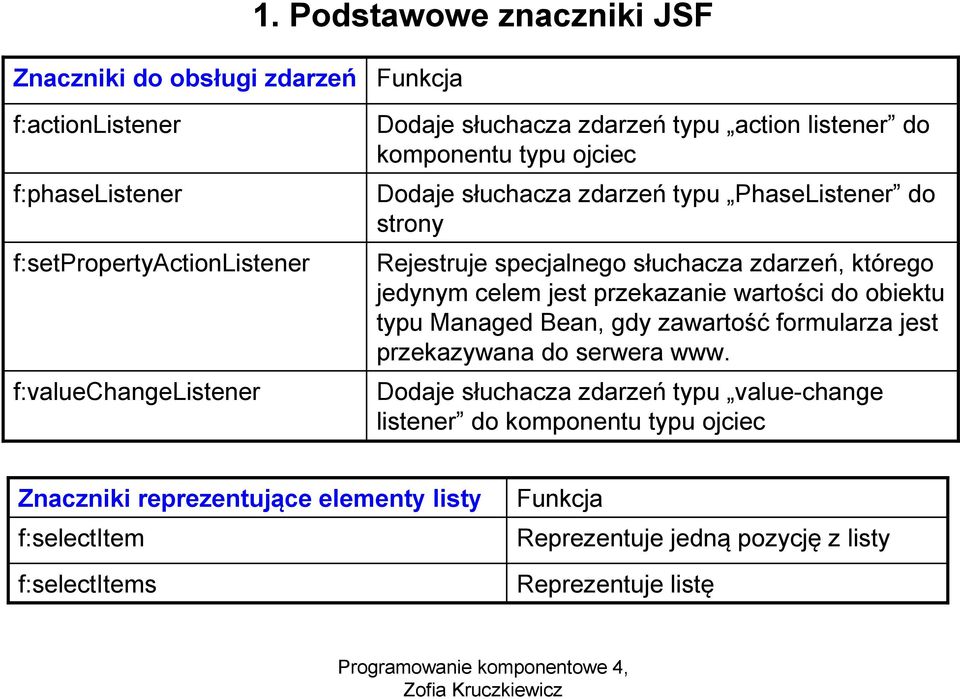 1. Podstawowe znaczniki JSF

| Znaczniki do obsługi zdarzeń | Funkcja |
|---|---|
| f:actionListener | Dodaje słuchacza zdarzeń typu „action listener” do komponentu typu ojciec |
| f:phaseListener | Dodaje słuchacza zdarzeń typu „PhaseListener” do strony |
| f:setPropertyActionListener | Rejestruje specjalnego słuchacza zdarzeń, którego jedynym celem jest przekazanie wartości do obiektu typu Managed Bean, gdy zawartość formularza jest przekazywana do serwera www. |
| f:valueChangeListener | Dodaje słuchacza zdarzeń typu „value-change listener” do komponentu typu ojciec |

| Znaczniki reprezentujące elementy listy | Funkcja |
|---|---|
| f:selectItem | Reprezentuje jedną pozycję z listy |
| f:selectItems | Reprezentuje listę |

Programowanie komponentowe 4, Zofia Kruczkiewicz